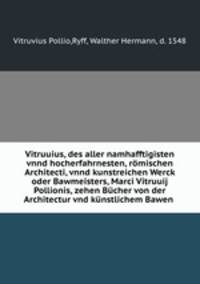 Vitruvius Pollio,Ryff, Walther Hermann, d. 1548

Vitruuius, des aller namhafftigisten vnnd hocherfahrnesten, römischen Architecti, vnnd kunstreichen Werck oder Bawmeisters, Marci Vitruuij Pollionis, zehen Bücher von der Architectur vnd künstlichem Bawen